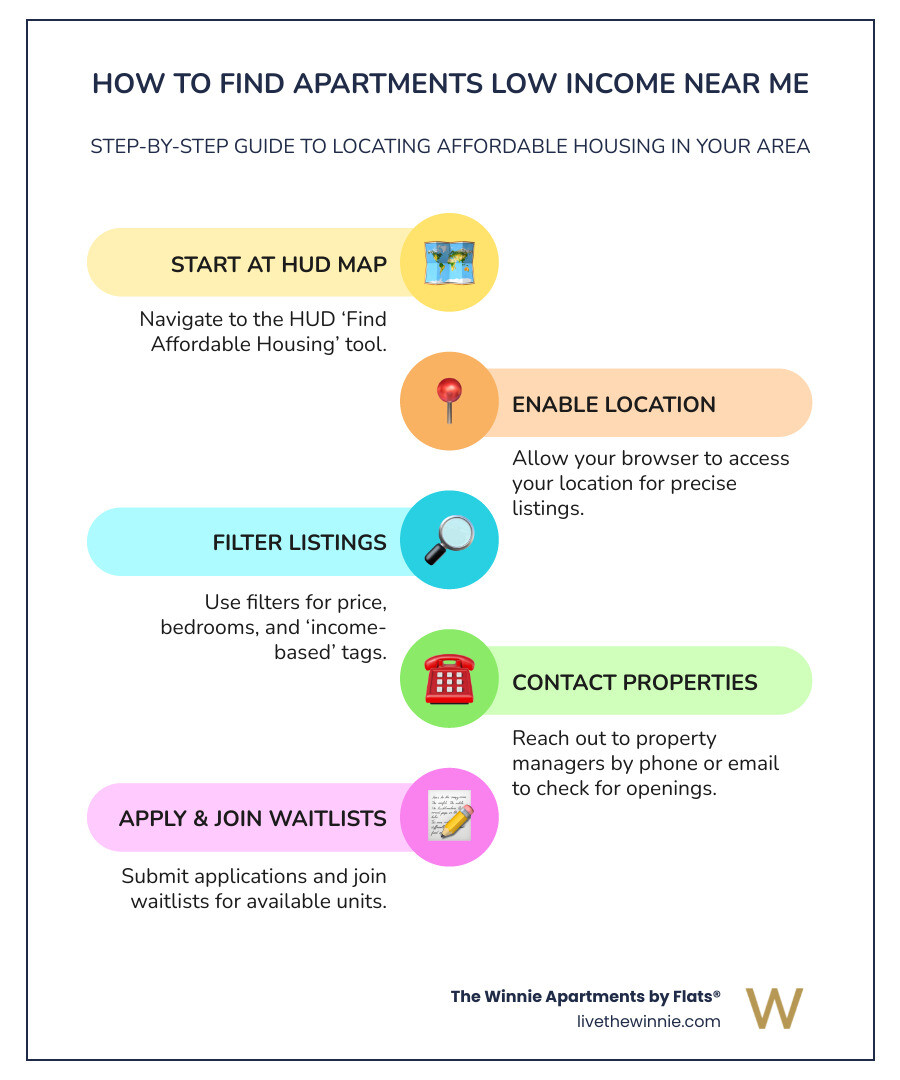 HOW TO FIND APARTMENTS LOW INCOME NEAR ME

STEP-BY-STEP GUIDE TO LOCATING AFFORDABLE HOUSING IN YOUR AREA

START AT HUD MAP

Navigate to the HUD ‘Find Affordable Housing’ tool.

ENABLE LOCATION

Allow your browser to access your location for precise listings.

FILTER LISTINGS

Use filters for price, bedrooms, and ‘income-based’ tags.

CONTACT PROPERTIES

Reach out to property managers by phone or email to check for openings.

APPLY & JOIN WAITLISTS

Submit applications and join waitlists for available units.

The Winnie Apartments by Flats®
livethewinnie.com

W